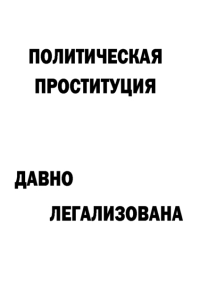 ПОЛИТИЧЕСКАЯ ПРОСТИТУЦИЯ

ДАВНО

ЛЕГАЛИЗОВАНА